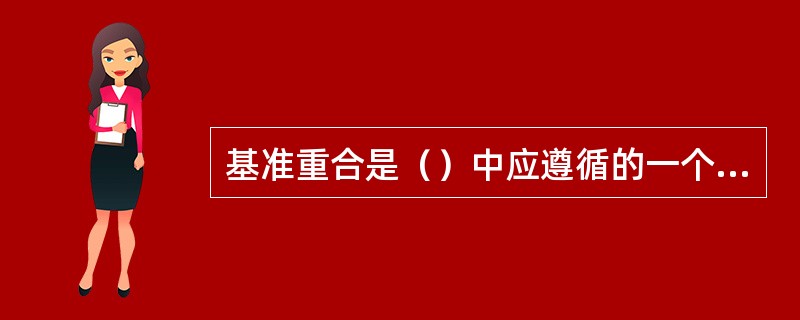 基准重合是（）中应遵循的一个...